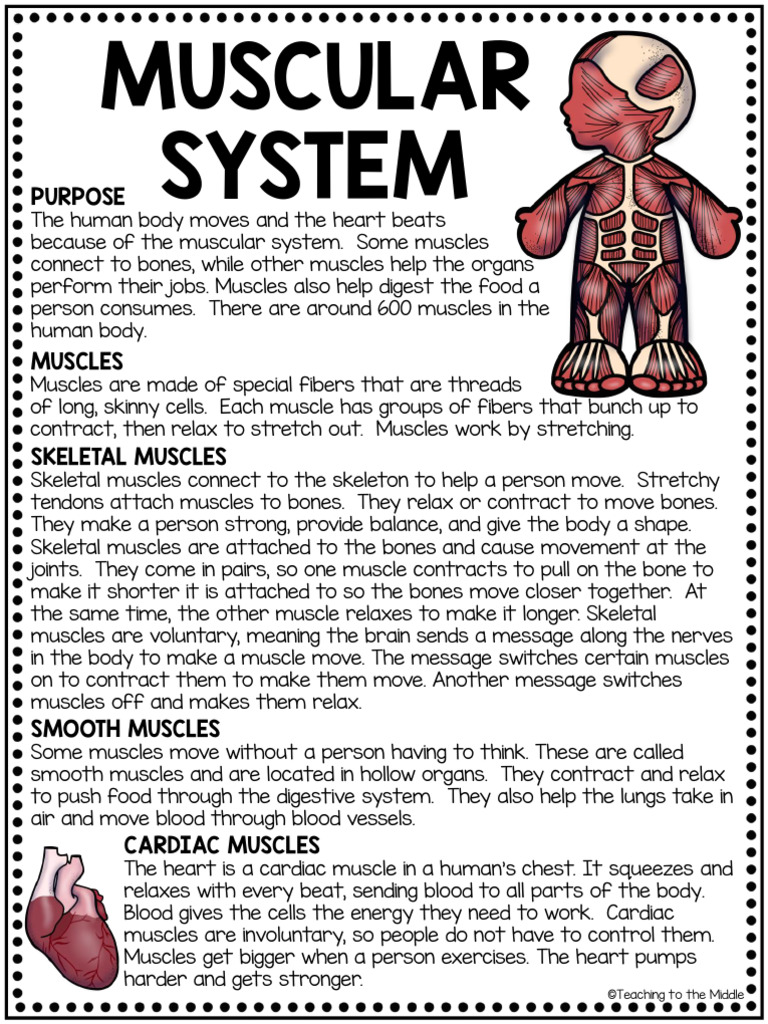 MUSCULAR SYSTEM

PURPOSE
The human body moves and the heart beats because of the muscular system. Some muscles connect to bones, while other muscles help the organs perform their jobs. Muscles also help digest the food a person consumes. There are around 600 muscles in the human body.

MUSCLES
Muscles are made of special fibers that are threads of long, skinny cells. Each muscle has groups of fibers that bunch up to contract, then relax to stretch out. Muscles work by stretching.

SKELETAL MUSCLES
Skeletal muscles connect to the skeleton to help a person move. Stretchy tendons attach muscles to bones. They relax or contract to move bones. They make a person strong, provide balance, and give the body a shape. Skeletal muscles are attached to the bones and cause movement at the joints. They come in pairs, so one muscle contracts to pull on the bone to make it shorter it is attached to so the bones move closer together. At the same time, the other muscle relaxes to make it longer. Skeletal muscles are voluntary, meaning the brain sends a message along the nerves in the body to make a muscle move. The message switches certain muscles on to contract them to make them move. Another message switches muscles off and makes them relax.

SMOOTH MUSCLES
Some muscles move without a person having to think. These are called smooth muscles and are located in hollow organs. They contract and relax to push food through the digestive system. They also help the lungs take in air and move blood through blood vessels.

CARDIAC MUSCLES
The heart is a cardiac muscle in a human's chest. It squeezes and relaxes with every beat, sending blood to all parts of the body. Blood gives the cells the energy they need to work. Cardiac muscles are involuntary, so people do not have to control them. Muscles get bigger when a person exercises. The heart pumps harder and gets stronger.

©Teaching to the Middle